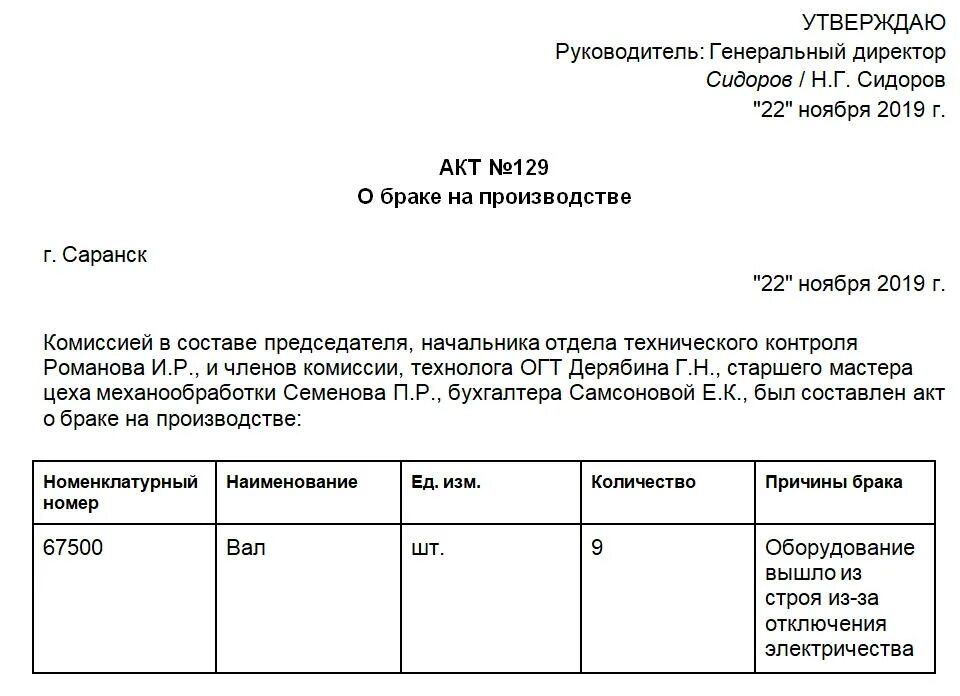 УТВЕРЖДАЮ
Руководитель: Генеральный директор
Сидоров / Н.Г. Сидоров
"22" ноября 2019 г.

АКТ №129
О браке на производстве

г. Саранск
"22" ноября 2019 г.

Комиссией в составе председателя, начальника отдела технического контроля Романова И.Р., и членов комиссии, технолога ОГТ Дерябина Г.Н., старшего мастера цеха механообработки Семенова П.Р., бухгалтера Самсоновой Е.К., был составлен акт о браке на производстве:

| Номенклатурный номер | Наименование | Ед. изм. | Количество | Причины брака |
|---|---|---|---|---|
| 67500 | Вал | шт. | 9 | Оборудование вышло из строя из-за отключения электричества |